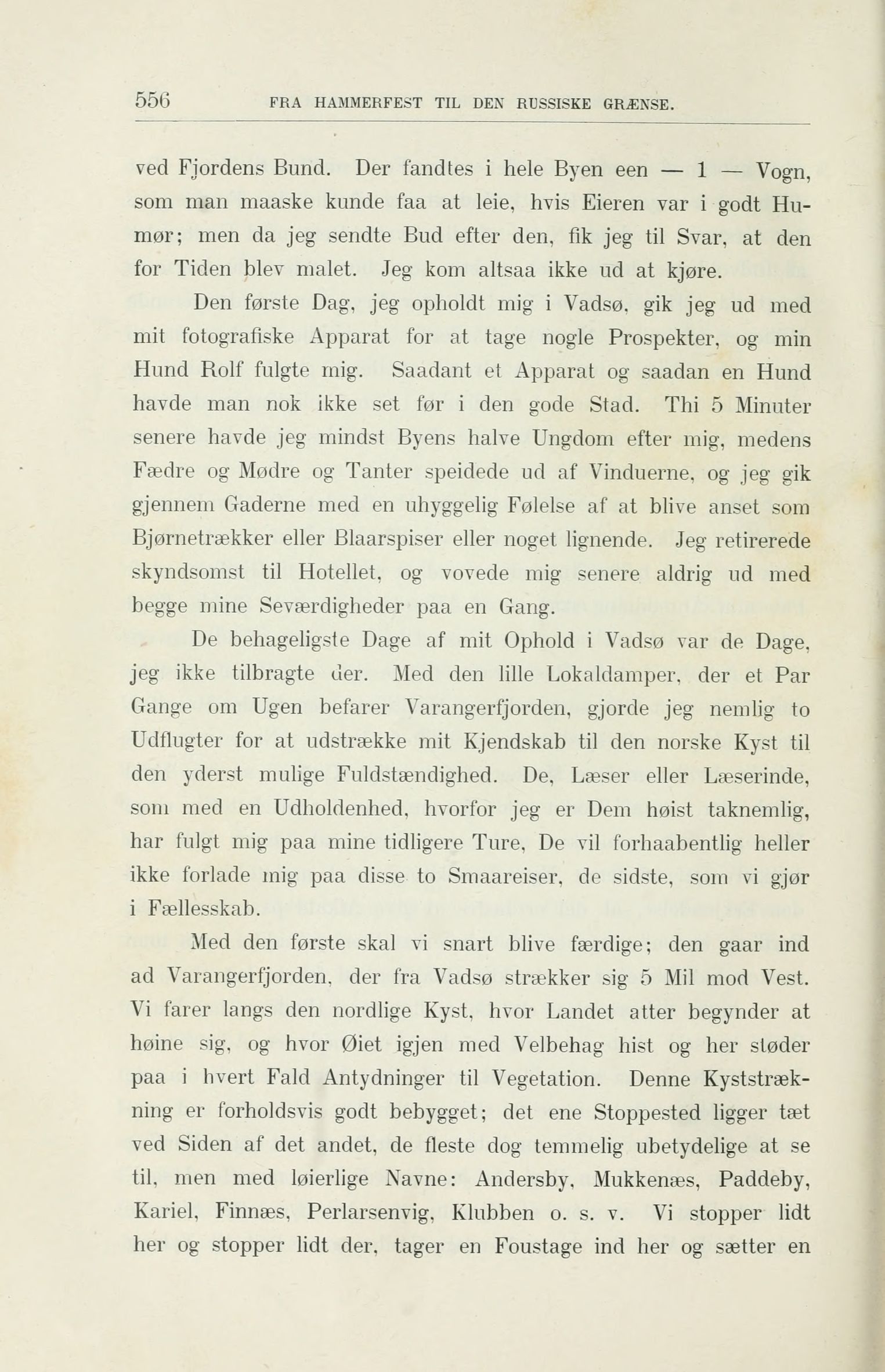 556 FRA HAMMERFEST TIL DEN RUSSISKE GRÆNSE.

ved Fjordens Bund. Der fandtes i hele Byen een — 1 — Vogn, som man maaske kunde faa at leie, hvis Eieren var i godt Humør; men da jeg sendte Bud efter den, fik jeg til Svar, at den for Tiden blev malet. Jeg kom altsaa ikke ud at kjøre.

Den første Dag, jeg opholdt mig i Vadsø, gik jeg ud med mit fotografiske Apparat for at tage nogle Prospekter, og min Hund Rolf fulgte mig. Saadant et Apparat og saadan en Hund havde man nok ikke set før i den gode Stad. Thi 5 Minuter senere havde jeg mindst Byens halve Ungdom efter mig, medens Fædre og Mødre og Tanter speidede ud af Vinduerne, og jeg gik gjennem Gaderne med en uhyggelig Følelse af at blive anset som Bjørnetrækker eller Blaarspiser eller noget lignende. Jeg retirerede skyndsomst til Hotellet, og vovede mig senere aldrig ud med begge mine Seværdigheder paa en Gang.

De behageligste Dage af mit Ophold i Vadsø var de Dage, jeg ikke tilbragte der. Med den lille Lokaldamper, der et Par Gange om Ugen befarer Varangerfjorden, gjorde jeg nemlig to Udflugter for at udstrække mit Kjendskab til den norske Kyst til den yderst mulige Fuldstændighed. De, Læser eller Læserinde, som med en Udholdenhed, hvorfor jeg er Dem høist taknemlig, har fulgt mig paa mine tidligere Ture, De vil forhaabentlig heller ikke forlade mig paa disse to Smaareiser, de sidste, som vi gjør i Fællesskab.

Med den første skal vi snart blive færdige; den gaar ind ad Varangerfjorden, der fra Vadsø strækker sig 5 Mil mod Vest. Vi farer langs den nordlige Kyst, hvor Landet atter begynder at høine sig, og hvor Øiet igjen med Velbehag hist og her støder paa i hvert Fald Antydninger til Vegetation. Denne Kyststrækning er forholdsvis godt bebygget; det ene Stoppested ligger tæt ved Siden af det andet, de fleste dog temmelig ubetydelige at se til, men med løierlige Navne: Andersby, Mukkenæs, Paddeby, Kariel, Finnæs, Perlarsenvig, Klubben o. s. v. Vi stopper lidt her og stopper lidt der, tager en Foustage ind her og sætter en